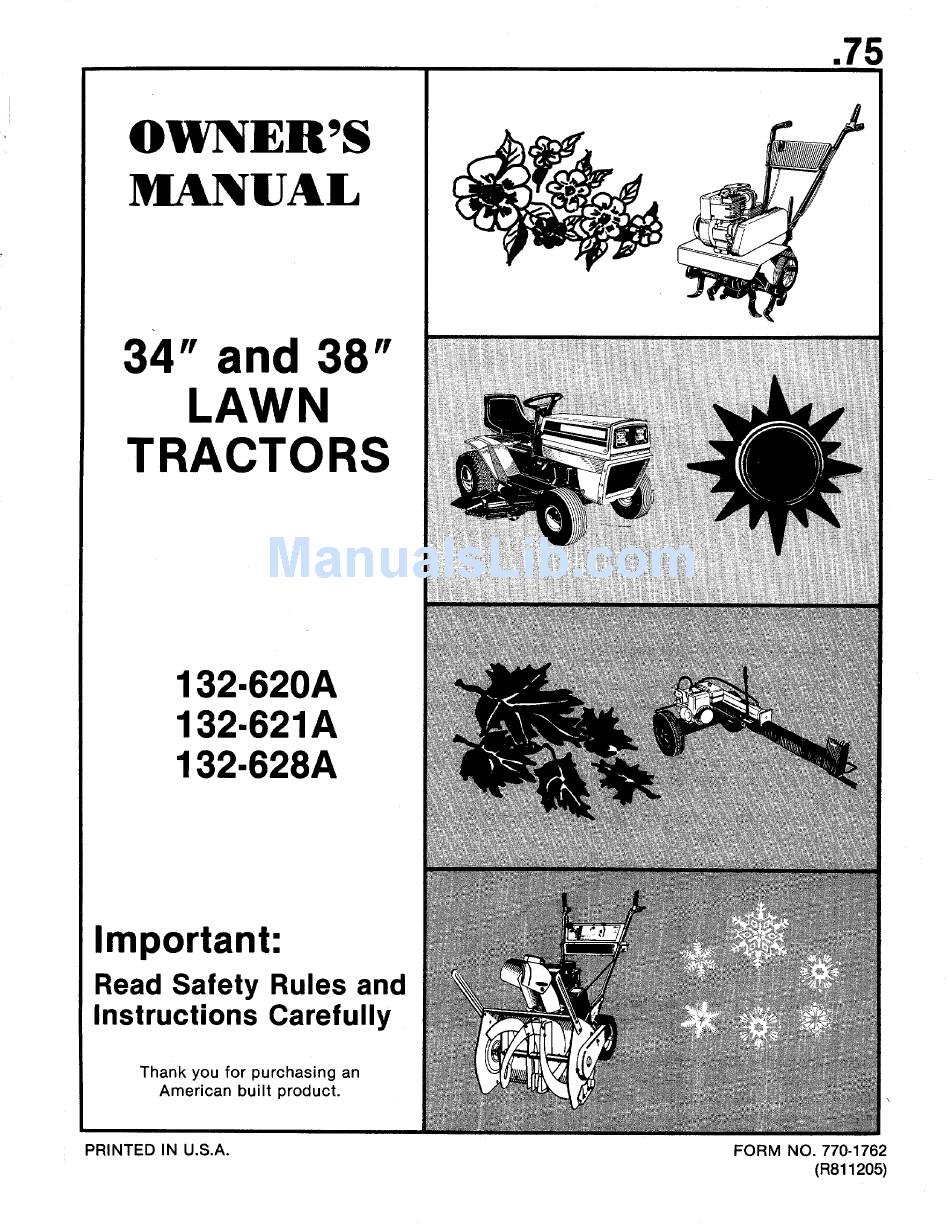 .75

OWNER'S MANUAL

34″ and 38″ LAWN TRACTORS

ManualsLib.com

132-620A
132-621A
132-628A

Important:
Read Safety Rules and Instructions Carefully

Thank you for purchasing an American built product.

PRINTED IN U.S.A.

FORM NO. 770-1762
(R811205)